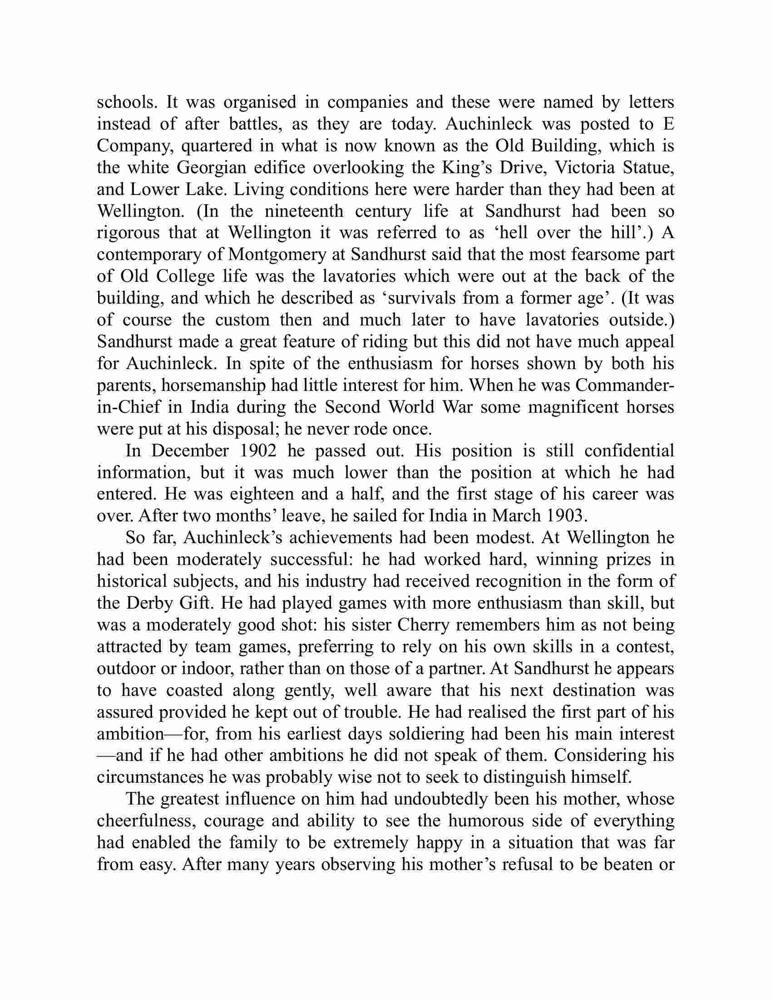 schools. It was organised in companies and these were named by letters instead of after battles, as they are today. Auchinleck was posted to E Company, quartered in what is now known as the Old Building, which is the white Georgian edifice overlooking the King's Drive, Victoria Statue, and Lower Lake. Living conditions here were harder than they had been at Wellington. (In the nineteenth century life at Sandhurst had been so rigorous that at Wellington it was referred to as 'hell over the hill'.) A contemporary of Montgomery at Sandhurst said that the most fearsome part of Old College life was the lavatories which were out at the back of the building, and which he described as 'survivals from a former age'. (It was of course the custom then and much later to have lavatories outside.) Sandhurst made a great feature of riding but this did not have much appeal for Auchinleck. In spite of the enthusiasm for horses shown by both his parents, horsemanship had little interest for him. When he was Commander-in-Chief in India during the Second World War some magnificent horses were put at his disposal; he never rode once.

In December 1902 he passed out. His position is still confidential information, but it was much lower than the position at which he had entered. He was eighteen and a half, and the first stage of his career was over. After two months' leave, he sailed for India in March 1903.

So far, Auchinleck's achievements had been modest. At Wellington he had been moderately successful: he had worked hard, winning prizes in historical subjects, and his industry had received recognition in the form of the Derby Gift. He had played games with more enthusiasm than skill, but was a moderately good shot: his sister Cherry remembers him as not being attracted by team games, preferring to rely on his own skills in a contest, outdoor or indoor, rather than on those of a partner. At Sandhurst he appears to have coasted along gently, well aware that his next destination was assured provided he kept out of trouble. He had realised the first part of his ambition—for, from his earliest days soldiering had been his main interest—and if he had other ambitions he did not speak of them. Considering his circumstances he was probably wise not to seek to distinguish himself.

The greatest influence on him had undoubtedly been his mother, whose cheerfulness, courage and ability to see the humorous side of everything had enabled the family to be extremely happy in a situation that was far from easy. After many years observing his mother's refusal to be beaten or